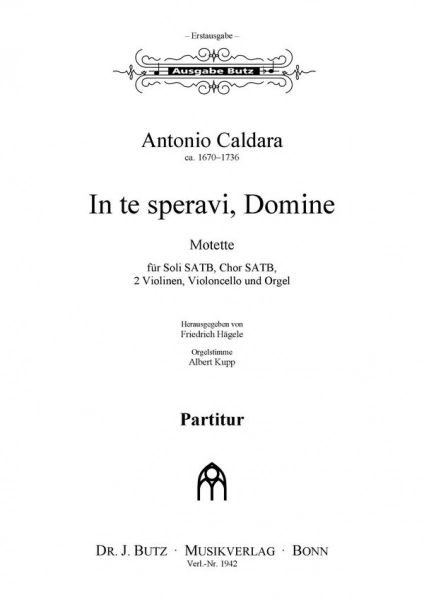 – Erstausgabe –

Ausgabe Butz

Antonio Caldara
ca. 1670–1736

In te speravi, Domine

Motette

für Soli SATB, Chor SATB, 2 Violinen, Violoncello und Orgel

Herausgegeben von
Friedrich Hägele

Orgelstimme
Albert Kupp

Partitur

DR. J. BUTZ · MUSIKVERLAG · BONN
Verl.-Nr. 1942